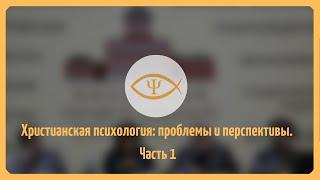 Ψ

Христианская психология: проблемы и перспективы.

Часть 1